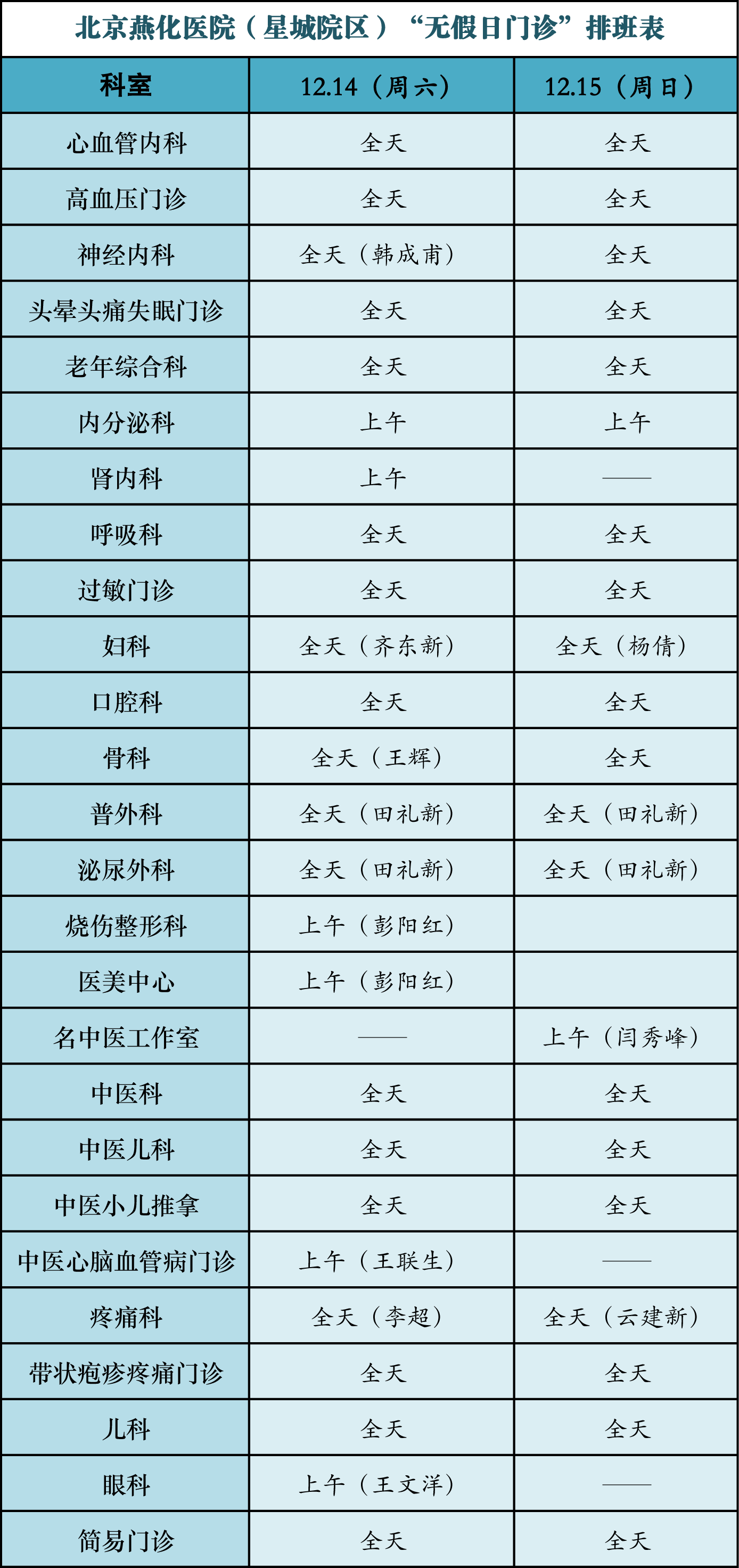 北京燕化医院（星城院区）“无假日门诊”排班表

| 科室 | 12.14（周六） | 12.15（周日） |
|---|---|---|
| 心血管内科 | 全天 | 全天 |
| 高血压门诊 | 全天 | 全天 |
| 神经内科 | 全天（韩成甫） | 全天 |
| 头晕头痛失眠门诊 | 全天 | 全天 |
| 老年综合科 | 全天 | 全天 |
| 内分泌科 | 上午 | 上午 |
| 肾内科 | 上午 | —— |
| 呼吸科 | 全天 | 全天 |
| 过敏门诊 | 全天 | 全天 |
| 妇科 | 全天（齐东新） | 全天（杨倩） |
| 口腔科 | 全天 | 全天 |
| 骨科 | 全天（王辉） | 全天 |
| 普外科 | 全天（田礼新） | 全天（田礼新） |
| 泌尿外科 | 全天（田礼新） | 全天（田礼新） |
| 烧伤整形科 | 上午（彭阳红） | |
| 医美中心 | 上午（彭阳红） | |
| 名中医工作室 | —— | 上午（闫秀峰） |
| 中医科 | 全天 | 全天 |
| 中医儿科 | 全天 | 全天 |
| 中医小儿推拿 | 全天 | 全天 |
| 中医心脑血管病门诊 | 上午（王联生） | —— |
| 疼痛科 | 全天（李超） | 全天（云建新） |
| 带状疱疹疼痛门诊 | 全天 | 全天 |
| 儿科 | 全天 | 全天 |
| 眼科 | 上午（王文洋） | —— |
| 简易门诊 | 全天 | 全天 |